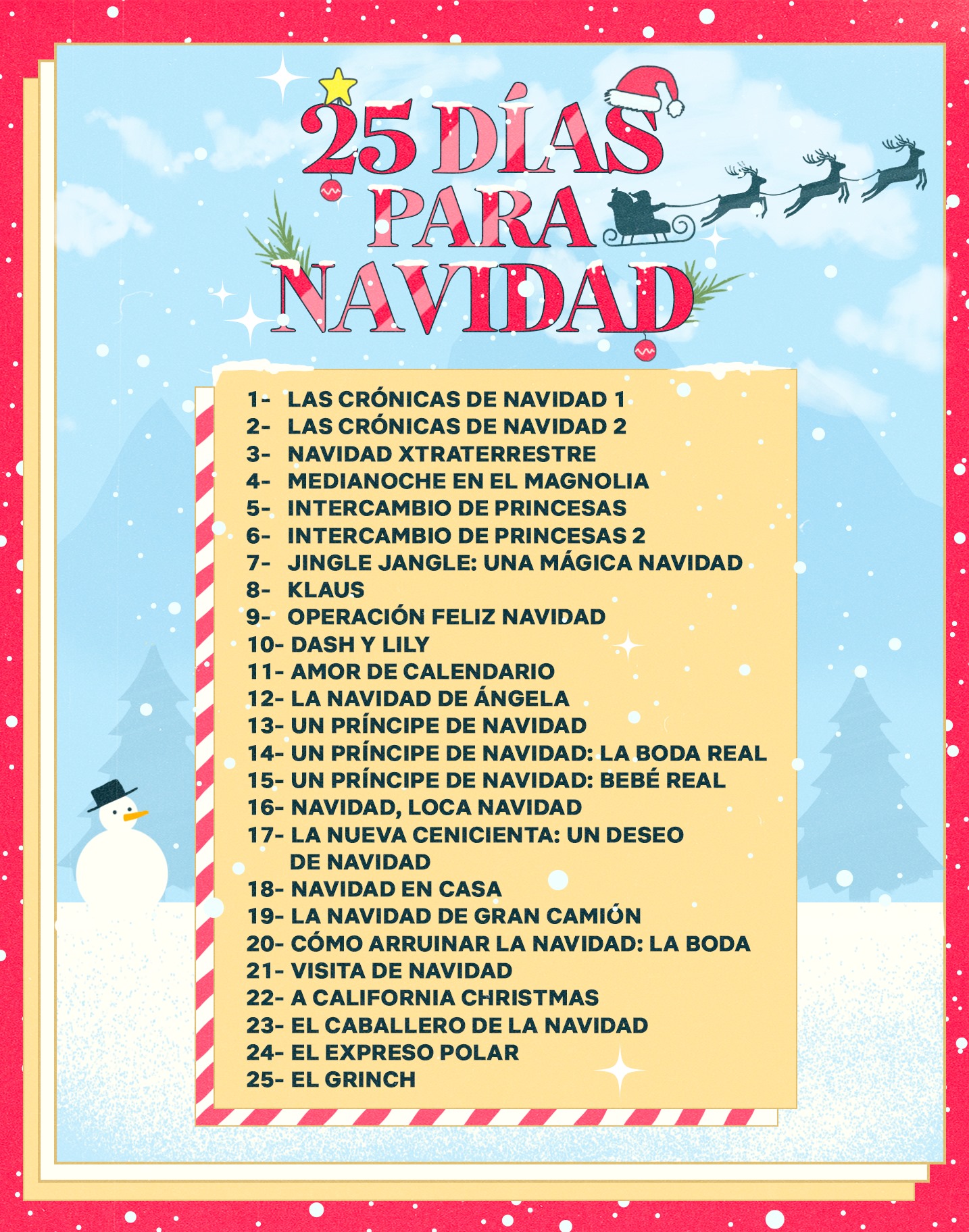 25 DÍAS
PARA
NAVIDAD

1- LAS CRÓNICAS DE NAVIDAD 1
2- LAS CRÓNICAS DE NAVIDAD 2
3- NAVIDAD XTRATERRESTRE
4- MEDIANOCHE EN EL MAGNOLIA
5- INTERCAMBIO DE PRINCESAS
6- INTERCAMBIO DE PRINCESAS 2
7- JINGLE JANGLE: UNA MÁGICA NAVIDAD
8- KLAUS
9- OPERACIÓN FELIZ NAVIDAD
10- DASH Y LILY
11- AMOR DE CALENDARIO
12- LA NAVIDAD DE ÁNGELA
13- UN PRÍNCIPE DE NAVIDAD
14- UN PRÍNCIPE DE NAVIDAD: LA BODA REAL
15- UN PRÍNCIPE DE NAVIDAD: BEBÉ REAL
16- NAVIDAD, LOCA NAVIDAD
17- LA NUEVA CENICIENTA: UN DESEO DE NAVIDAD
18- NAVIDAD EN CASA
19- LA NAVIDAD DE GRAN CAMIÓN
20- CÓMO ARRUINAR LA NAVIDAD: LA BODA
21- VISITA DE NAVIDAD
22- A CALIFORNIA CHRISTMAS
23- EL CABALLERO DE LA NAVIDAD
24- EL EXPRESO POLAR
25- EL GRINCH